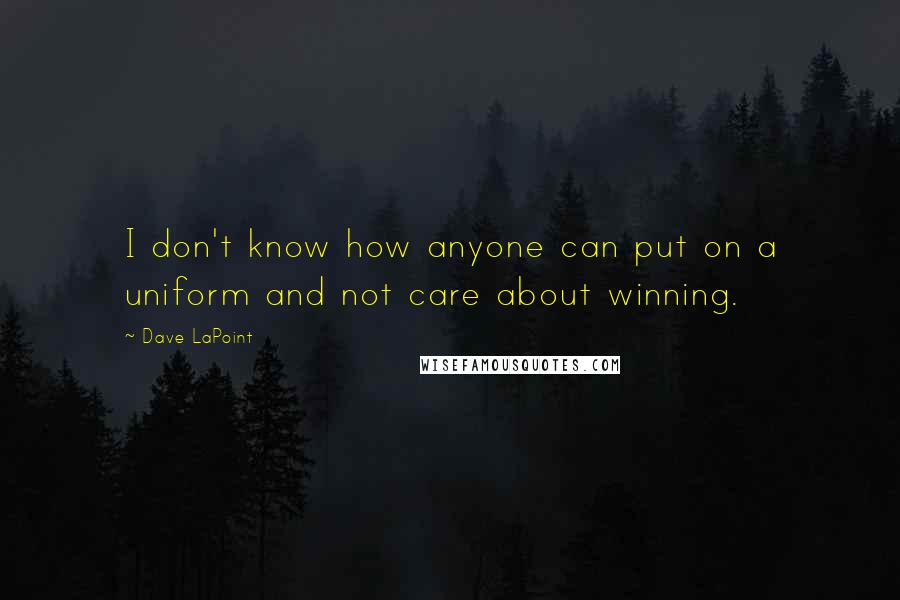 I don't know how anyone can put on a uniform and not care about winning.

~ Dave LaPoint

WISEFAMOUSQUOTES.COM